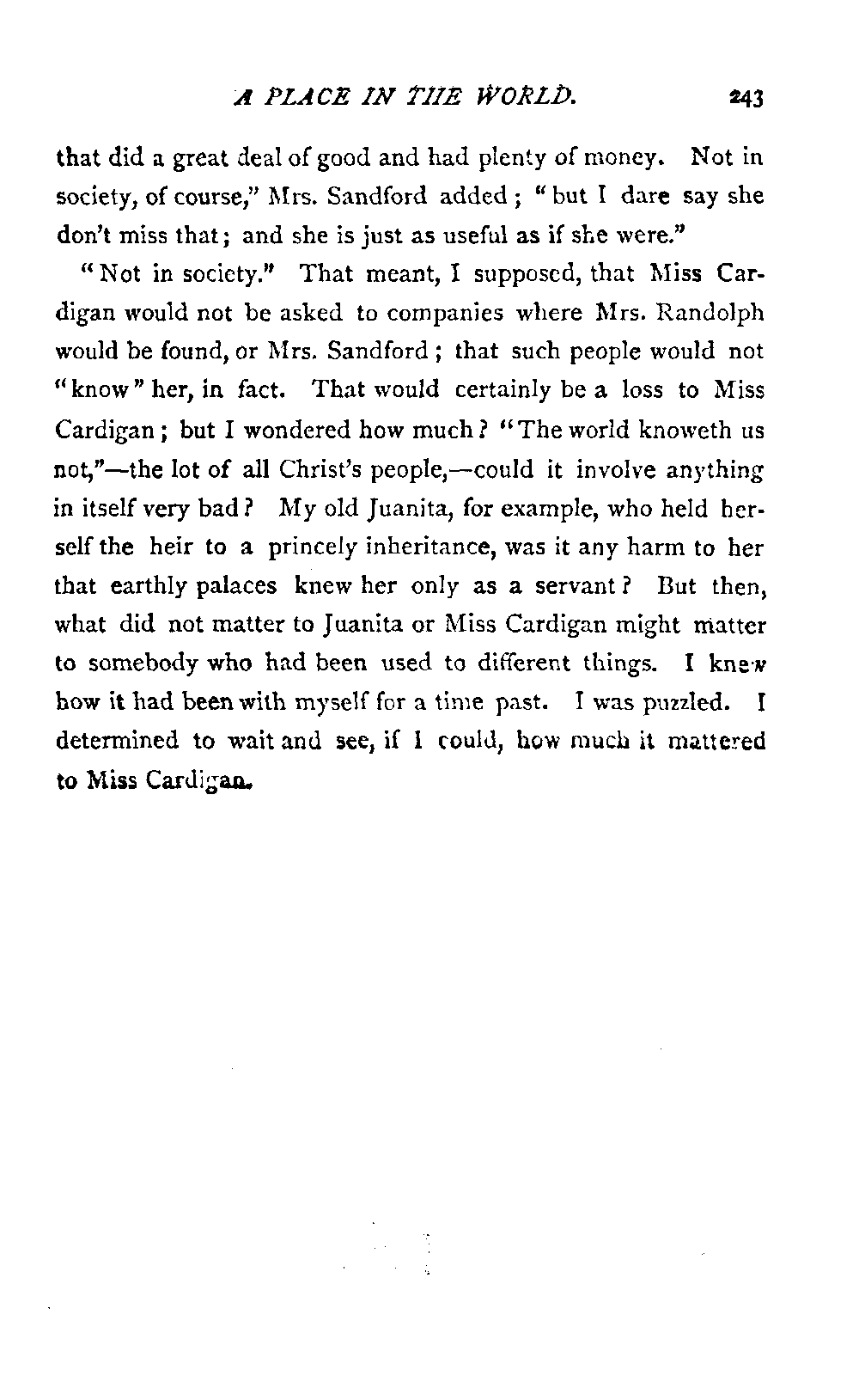 A PLACE IN THE WORLD. 243

that did a great deal of good and had plenty of money. Not in society, of course," Mrs. Sandford added; "but I dare say she don't miss that; and she is just as useful as if she were."

"Not in society." That meant, I supposed, that Miss Cardigan would not be asked to companies where Mrs. Randolph would be found, or Mrs. Sandford; that such people would not "know" her, in fact. That would certainly be a loss to Miss Cardigan; but I wondered how much? "The world knoweth us not,"—the lot of all Christ's people,—could it involve anything in itself very bad? My old Juanita, for example, who held herself the heir to a princely inheritance, was it any harm to her that earthly palaces knew her only as a servant? But then, what did not matter to Juanita or Miss Cardigan might matter to somebody who had been used to different things. I knew how it had been with myself for a time past. I was puzzled. I determined to wait and see, if I could, how much it mattered to Miss Cardigan.